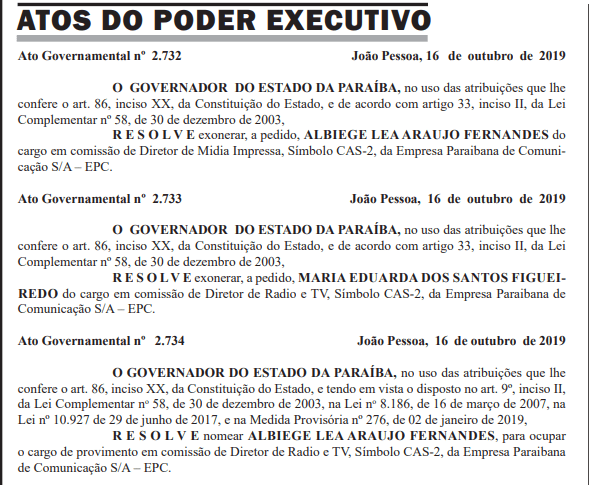 ATOS DO PODER EXECUTIVO

Ato Governamental nº 2.732 João Pessoa, 16 de outubro de 2019

O GOVERNADOR DO ESTADO DA PARAÍBA, no uso das atribuições que lhe confere o art. 86, inciso XX, da Constituição do Estado, e de acordo com artigo 33, inciso II, da Lei Complementar nº 58, de 30 de dezembro de 2003,

R E S O L V E exonerar, a pedido, ALBIEGE LEA ARAUJO FERNANDES do cargo em comissão de Diretor de Midia Impressa, Símbolo CAS-2, da Empresa Paraibana de Comunicação S/A – EPC.

Ato Governamental nº 2.733 João Pessoa, 16 de outubro de 2019

O GOVERNADOR DO ESTADO DA PARAÍBA, no uso das atribuições que lhe confere o art. 86, inciso XX, da Constituição do Estado, e de acordo com artigo 33, inciso II, da Lei Complementar nº 58, de 30 de dezembro de 2003,

R E S O L V E exonerar, a pedido, MARIA EDUARDA DOS SANTOS FIGUEIREDO do cargo em comissão de Diretor de Radio e TV, Símbolo CAS-2, da Empresa Paraibana de Comunicação S/A – EPC.

Ato Governamental nº 2.734 João Pessoa, 16 de outubro de 2019

O GOVERNADOR DO ESTADO DA PARAÍBA, no uso das atribuições que lhe confere o art. 86, inciso XX, da Constituição do Estado, e tendo em vista o disposto no art. 9º, inciso II, da Lei Complementar nº 58, de 30 de dezembro de 2003, na Lei nº 8.186, de 16 de março de 2007, na Lei nº 10.927 de 29 de junho de 2017, e na Medida Provisória nº 276, de 02 de janeiro de 2019,

R E S O L V E nomear ALBIEGE LEA ARAUJO FERNANDES, para ocupar o cargo de provimento em comissão de Diretor de Radio e TV, Símbolo CAS-2, da Empresa Paraibana de Comunicação S/A – EPC.